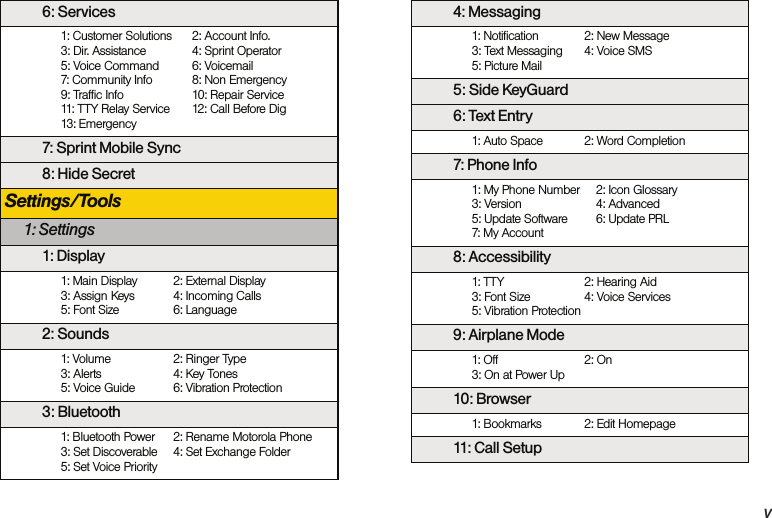 6: Services

1: Customer Solutions 2: Account Info.
3: Dir. Assistance 4: Sprint Operator
5: Voice Command 6: Voicemail
7: Community Info 8: Non Emergency
9: Traffic Info 10: Repair Service
11: TTY Relay Service 12: Call Before Dig
13: Emergency

7: Sprint Mobile Sync

8: Hide Secret

Settings/Tools

1: Settings

1: Display

1: Main Display 2: External Display
3: Assign Keys 4: Incoming Calls
5: Font Size 6: Language

2: Sounds

1: Volume 2: Ringer Type
3: Alerts 4: Key Tones
5: Voice Guide 6: Vibration Protection

3: Bluetooth

1: Bluetooth Power 2: Rename Motorola Phone
3: Set Discoverable 4: Set Exchange Folder
5: Set Voice Priority

4: Messaging

1: Notification 2: New Message
3: Text Messaging 4: Voice SMS
5: Picture Mail

5: Side KeyGuard

6: Text Entry

1: Auto Space 2: Word Completion

7: Phone Info

1: My Phone Number 2: Icon Glossary
3: Version 4: Advanced
5: Update Software 6: Update PRL
7: My Account

8: Accessibility

1: TTY 2: Hearing Aid
3: Font Size 4: Voice Services
5: Vibration Protection

9: Airplane Mode

1: Off 2: On
3: On at Power Up

10: Browser

1: Bookmarks 2: Edit Homepage

11: Call Setup

v